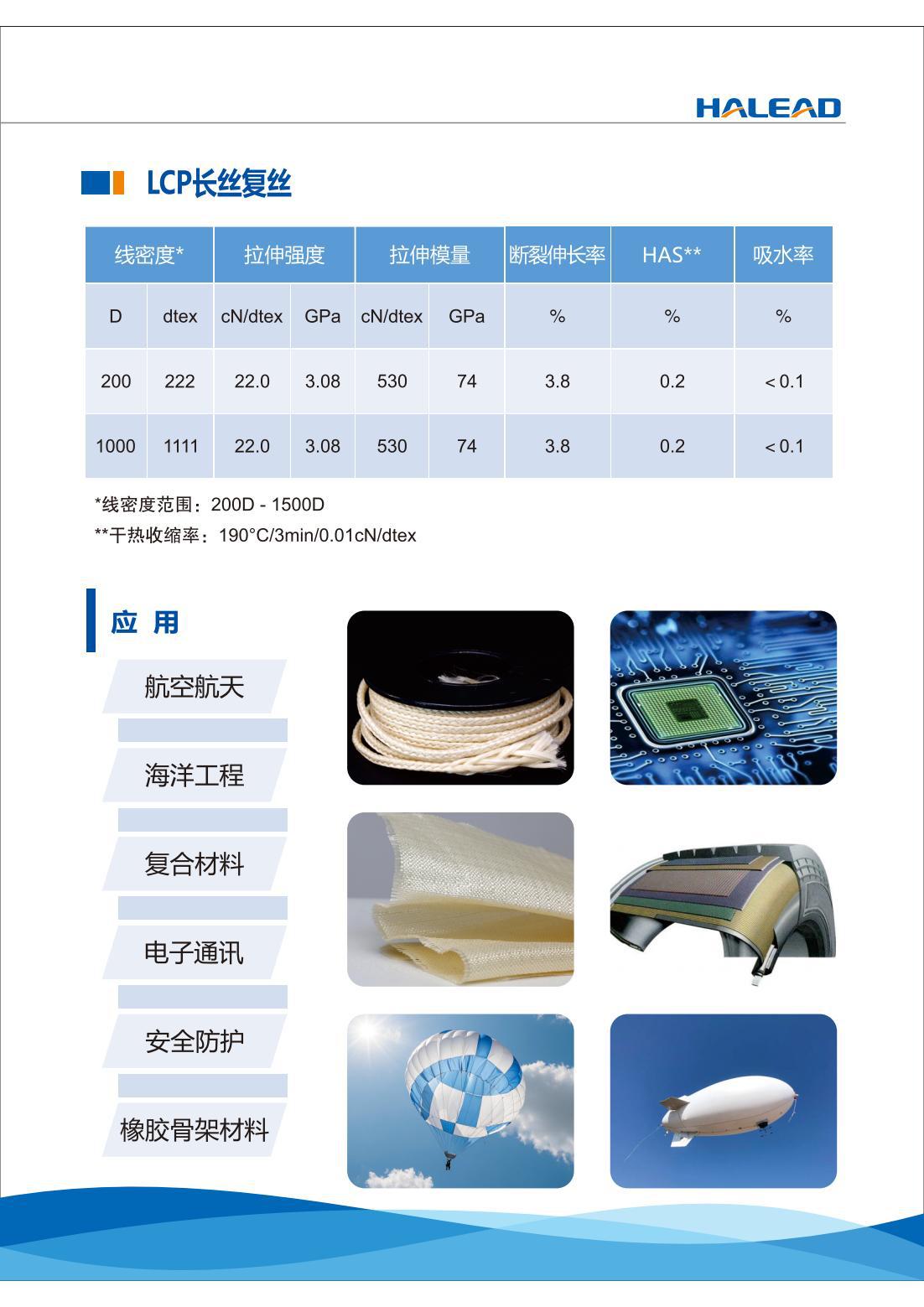 HALEAD

LCP长丝复丝

| 线密度* | | 拉伸强度 | | 拉伸模量 | | 断裂伸长率 | HAS** | 吸水率 |
|---|---|---|---|---|---|---|---|---|
| D | dtex | cN/dtex | GPa | cN/dtex | GPa | % | % | % |
| 200 | 222 | 22.0 | 3.08 | 530 | 74 | 3.8 | 0.2 | < 0.1 |
| 1000 | 1111 | 22.0 | 3.08 | 530 | 74 | 3.8 | 0.2 | < 0.1 |

*线密度范围：200D - 1500D
**干热收缩率：190°C/3min/0.01cN/dtex

应 用

航空航天

海洋工程

复合材料

电子通讯

安全防护

橡胶骨架材料